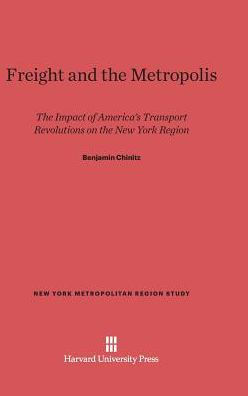 Freight and the Metropolis

The Impact of America's Transport Revolutions on the New York Region

Benjamin Chinitz

NEW YORK METROPOLITAN REGION STUDY

Harvard University Press